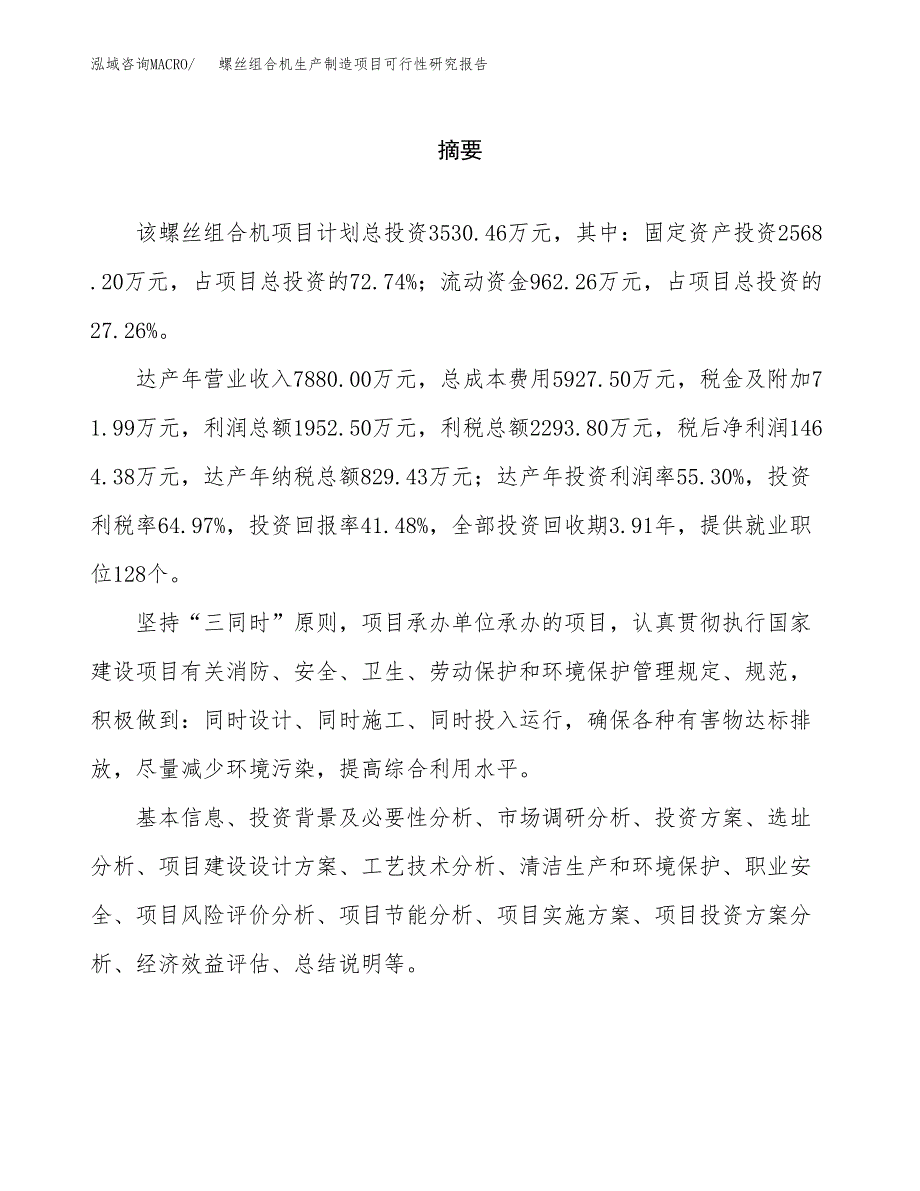 泓域咨询MACRO/　螺丝组合机生产制造项目可行性研究报告

摘要

该螺丝组合机项目计划总投资3530.46万元，其中：固定资产投资2568.20万元，占项目总投资的72.74%；流动资金962.26万元，占项目总投资的27.26%。

达产年营业收入7880.00万元，总成本费用5927.50万元，税金及附加71.99万元，利润总额1952.50万元，利税总额2293.80万元，税后净利润1464.38万元，达产年纳税总额829.43万元；达产年投资利润率55.30%，投资利税率64.97%，投资回报率41.48%，全部投资回收期3.91年，提供就业职位128个。

坚持“三同时”原则，项目承办单位承办的项目，认真贯彻执行国家建设项目有关消防、安全、卫生、劳动保护和环境保护管理规定、规范，积极做到：同时设计、同时施工、同时投入运行，确保各种有害物达标排放，尽量减少环境污染，提高综合利用水平。

基本信息、投资背景及必要性分析、市场调研分析、投资方案、选址分析、项目建设设计方案、工艺技术分析、清洁生产和环境保护、职业安全、项目风险评价分析、项目节能分析、项目实施方案、项目投资方案分析、经济效益评估、总结说明等。